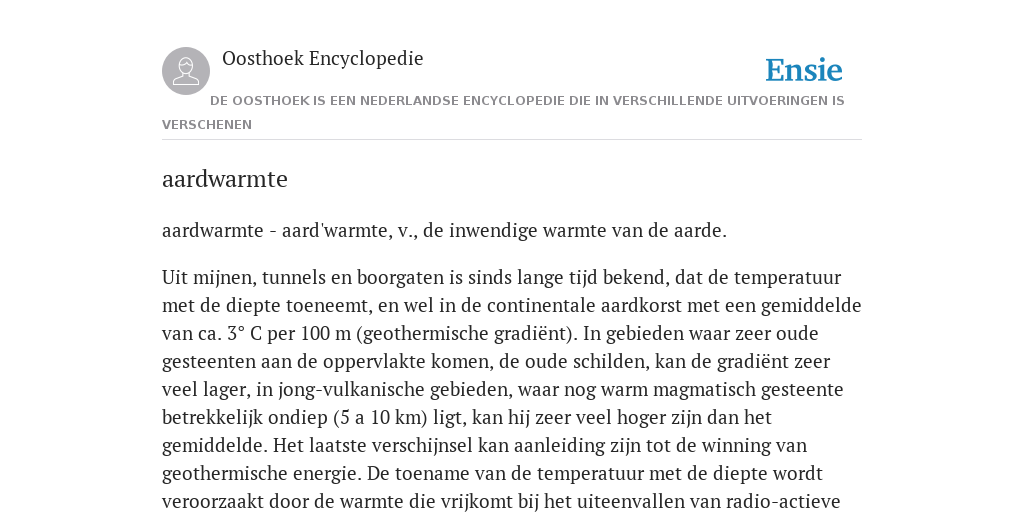 Oosthoek Encyclopedie

Ensie

DE OOSTHOEK IS EEN NEDERLANDSE ENCYCLOPEDIE DIE IN VERSCHILLENDE UITVOERINGEN IS VERSCHENEN

aardwarmte

aardwarmte - aard'warmte, v., de inwendige warmte van de aarde.

Uit mijnen, tunnels en boorgaten is sinds lange tijd bekend, dat de temperatuur met de diepte toeneemt, en wel in de continentale aardkorst met een gemiddelde van ca. 3° C per 100 m (geothermische gradiënt). In gebieden waar zeer oude gesteenten aan de oppervlakte komen, de oude schilden, kan de gradiënt zeer veel lager, in jong-vulkanische gebieden, waar nog warm magmatisch gesteente betrekkelijk ondiep (5 a 10 km) ligt, kan hij zeer veel hoger zijn dan het gemiddelde. Het laatste verschijnsel kan aanleiding zijn tot de winning van geothermische energie. De toename van de temperatuur met de diepte wordt veroorzaakt door de warmte die vrijkomt bij het uiteenvallen van radio-actieve